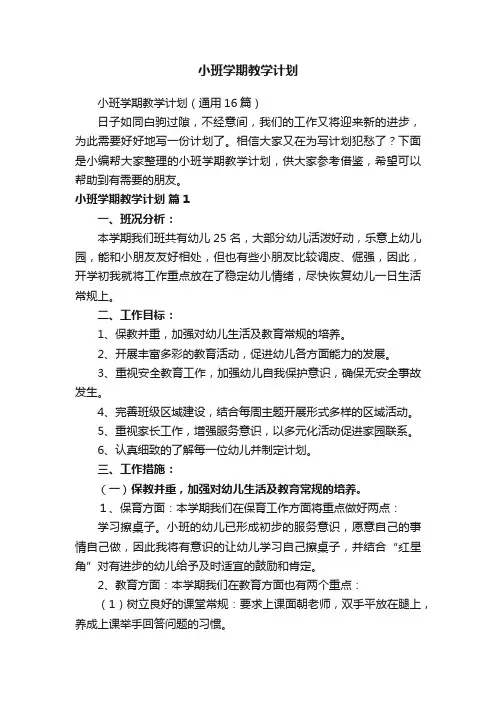 小班学期教学计划

小班学期教学计划（通用16篇）

日子如同白驹过隙，不经意间，我们的工作又将迎来新的进步，为此需要好好地写一份计划了。相信大家又在为写计划犯愁了？下面是小编帮大家整理的小班学期教学计划，供大家参考借鉴，希望可以帮助到有需要的朋友。

小班学期教学计划 篇1

一、班况分析：

本学期我们班共有幼儿25名，大部分幼儿活泼好动，乐意上幼儿园，能和小朋友友好相处，但也有些小朋友比较调皮、倔强，因此，开学初我就将工作重点放在了稳定幼儿情绪，尽快恢复幼儿一日生活常规上。

二、工作目标：

1、保教并重，加强对幼儿生活及教育常规的培养。

2、开展丰富多彩的教育活动，促进幼儿各方面能力的发展。

3、重视安全教育工作，加强幼儿自我保护意识，确保无安全事故发生。

4、完善班级区域建设，结合每周主题开展形式多样的区域活动。

5、重视家长工作，增强服务意识，以多元化活动促进家园联系。

6、认真细致的了解每一位幼儿并制定计划。

三、工作措施：

（一）保教并重，加强对幼儿生活及教育常规的培养。

1、保育方面：本学期我们在保育工作方面将重点做好两点：

学习擦桌子。小班的幼儿已形成初步的服务意识，愿意自己的事情自己做，因此我将有意识的让幼儿学习自己擦桌子，并结合“红星角”对有进步的幼儿给予及时适宜的鼓励和肯定。

2、教育方面：本学期我们在教育方面也有两个重点：

（1）树立良好的课堂常规：要求上课面朝老师，双手平放在腿上，养成上课举手回答问题的习惯。